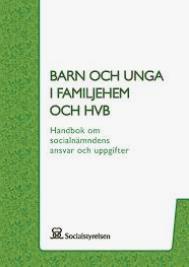 BARN OCH UNGA I FAMILJEHEM OCH HVB

Handbok om socialnämndens ansvar och uppgifter

Socialstyrelsen